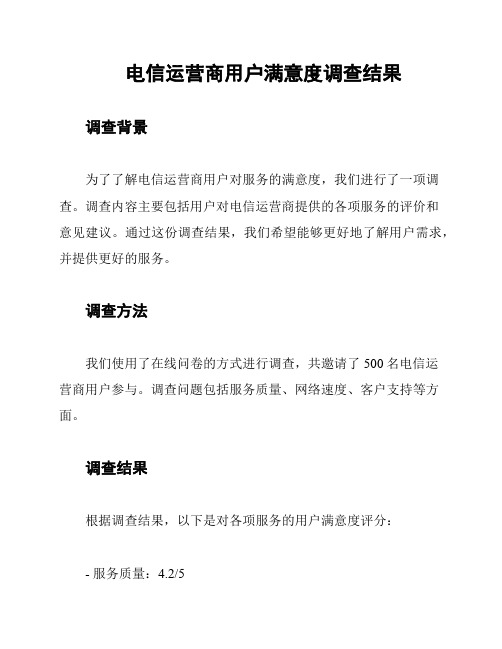 电信运营商用户满意度调查结果

调查背景

为了了解电信运营商用户对服务的满意度，我们进行了一项调查。调查内容主要包括用户对电信运营商提供的各项服务的评价和意见建议。通过这份调查结果，我们希望能够更好地了解用户需求，并提供更好的服务。

调查方法

我们使用了在线问卷的方式进行调查，共邀请了 500 名电信运营商用户参与。调查问题包括服务质量、网络速度、客户支持等方面。

调查结果

根据调查结果，以下是对各项服务的用户满意度评分：

- 服务质量：4.2/5